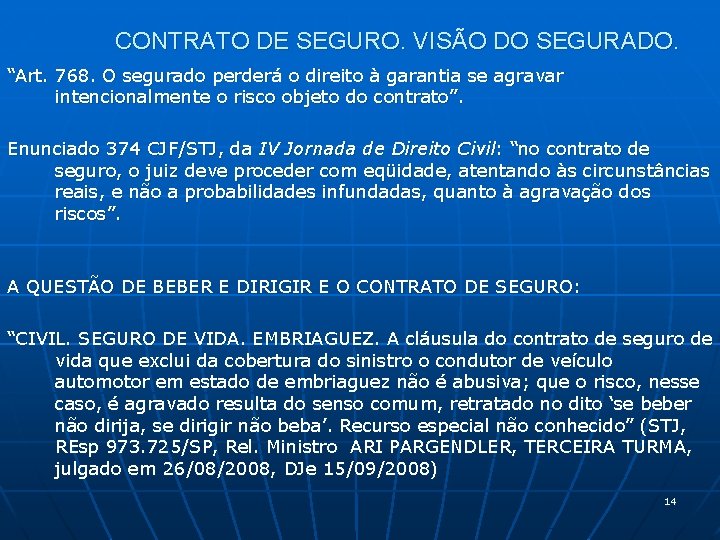 CONTRATO DE SEGURO. VISÃO DO SEGURADO.

"Art. 768. O segurado perderá o direito à garantia se agravar intencionalmente o risco objeto do contrato".

Enunciado 374 CJF/STJ, da IV Jornada de Direito Civil: "no contrato de seguro, o juiz deve proceder com eqüidade, atentando às circunstâncias reais, e não a probabilidades infundadas, quanto à agravação dos riscos".

A QUESTÃO DE BEBER E DIRIGIR E O CONTRATO DE SEGURO:

"CIVIL. SEGURO DE VIDA. EMBRIAGUEZ. A cláusula do contrato de seguro de vida que exclui da cobertura do sinistro o condutor de veículo automotor em estado de embriaguez não é abusiva; que o risco, nesse caso, é agravado resulta do senso comum, retratado no dito 'se beber não dirija, se dirigir não beba'. Recurso especial não conhecido" (STJ, REsp 973.725/SP, Rel. Ministro ARI PARGENDLER, TERCEIRA TURMA, julgado em 26/08/2008, DJe 15/09/2008)

14